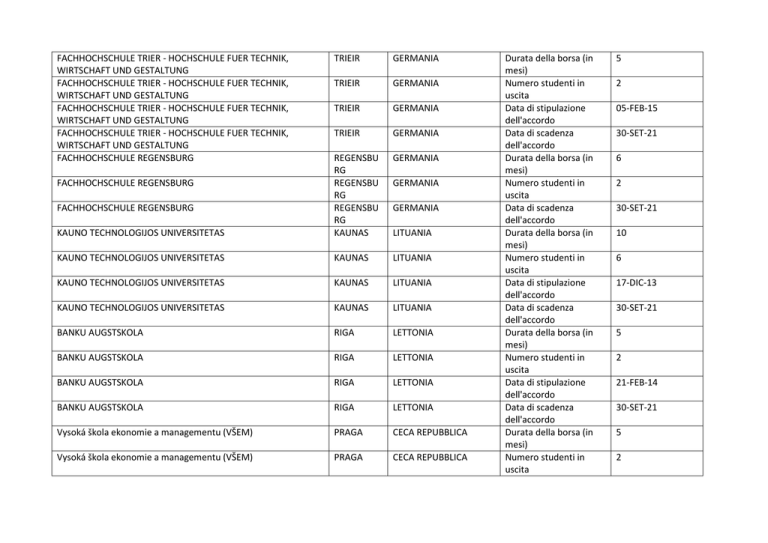 | | | | | |
|---|---|---|---|---|
| FACHHOCHSCHULE TRIER - HOCHSCHULE FUER TECHNIK, WIRTSCHAFT UND GESTALTUNG | TRIEIR | GERMANIA | Durata della borsa (in mesi) | 5 |
| FACHHOCHSCHULE TRIER - HOCHSCHULE FUER TECHNIK, WIRTSCHAFT UND GESTALTUNG | TRIEIR | GERMANIA | Numero studenti in uscita | 2 |
| FACHHOCHSCHULE TRIER - HOCHSCHULE FUER TECHNIK, WIRTSCHAFT UND GESTALTUNG | TRIEIR | GERMANIA | Data di stipulazione dell'accordo | 05-FEB-15 |
| FACHHOCHSCHULE TRIER - HOCHSCHULE FUER TECHNIK, WIRTSCHAFT UND GESTALTUNG | TRIEIR | GERMANIA | Data di scadenza dell'accordo | 30-SET-21 |
| FACHHOCHSCHULE REGENSBURG | REGENSBURG | GERMANIA | Durata della borsa (in mesi) | 6 |
| FACHHOCHSCHULE REGENSBURG | REGENSBURG | GERMANIA | Numero studenti in uscita | 2 |
| FACHHOCHSCHULE REGENSBURG | REGENSBURG | GERMANIA | Data di scadenza dell'accordo | 30-SET-21 |
| KAUNO TECHNOLOGIJOS UNIVERSITETAS | KAUNAS | LITUANIA | Durata della borsa (in mesi) | 10 |
| KAUNO TECHNOLOGIJOS UNIVERSITETAS | KAUNAS | LITUANIA | Numero studenti in uscita | 6 |
| KAUNO TECHNOLOGIJOS UNIVERSITETAS | KAUNAS | LITUANIA | Data di stipulazione dell'accordo | 17-DIC-13 |
| KAUNO TECHNOLOGIJOS UNIVERSITETAS | KAUNAS | LITUANIA | Data di scadenza dell'accordo | 30-SET-21 |
| BANKU AUGSTSKOLA | RIGA | LETTONIA | Durata della borsa (in mesi) | 5 |
| BANKU AUGSTSKOLA | RIGA | LETTONIA | Numero studenti in uscita | 2 |
| BANKU AUGSTSKOLA | RIGA | LETTONIA | Data di stipulazione dell'accordo | 21-FEB-14 |
| BANKU AUGSTSKOLA | RIGA | LETTONIA | Data di scadenza dell'accordo | 30-SET-21 |
| Vysoká škola ekonomie a managementu (VŠEM) | PRAGA | CECA REPUBBLICA | Durata della borsa (in mesi) | 5 |
| Vysoká škola ekonomie a managementu (VŠEM) | PRAGA | CECA REPUBBLICA | Numero studenti in uscita | 2 |